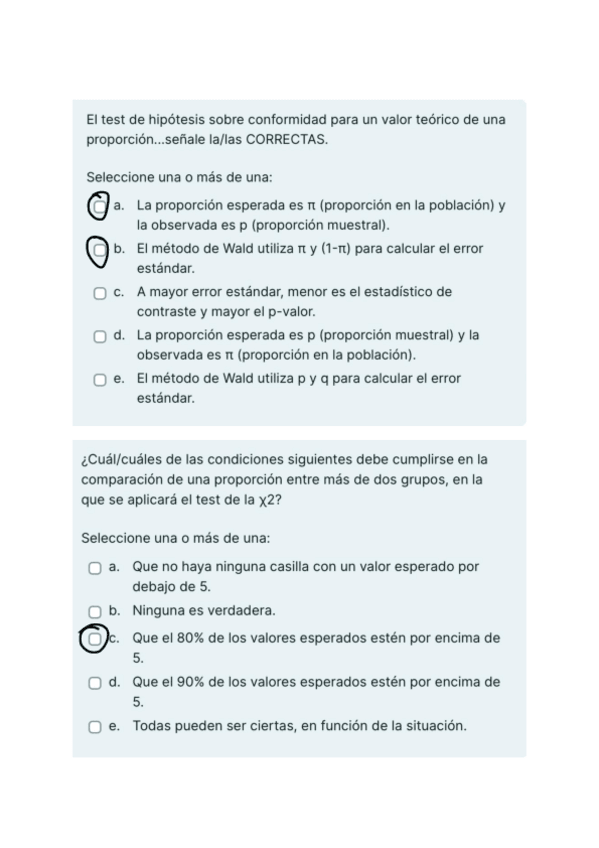 El test de hipótesis sobre conformidad para un valor teórico de una proporción...señale la/las CORRECTAS.

Seleccione una o más de una:

a. La proporción esperada es π (proporción en la población) y la observada es p (proporción muestral).

b. El método de Wald utiliza π y (1-π) para calcular el error estándar.

c. A mayor error estándar, menor es el estadístico de contraste y mayor el p-valor.

d. La proporción esperada es p (proporción muestral) y la observada es π (proporción en la población).

e. El método de Wald utiliza p y q para calcular el error estándar.

¿Cuál/cuáles de las condiciones siguientes debe cumplirse en la comparación de una proporción entre más de dos grupos, en la que se aplicará el test de la χ2?

Seleccione una o más de una:

a. Que no haya ninguna casilla con un valor esperado por debajo de 5.

b. Ninguna es verdadera.

c. Que el 80% de los valores esperados estén por encima de 5.

d. Que el 90% de los valores esperados estén por encima de 5.

e. Todas pueden ser ciertas, en función de la situación.